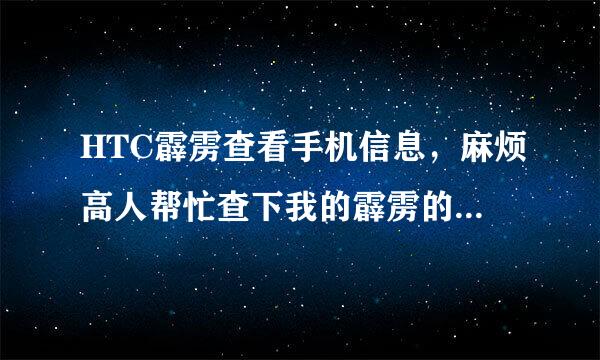 HTC霹雳查看手机信息，麻烦高人帮忙查下我的霹雳的...